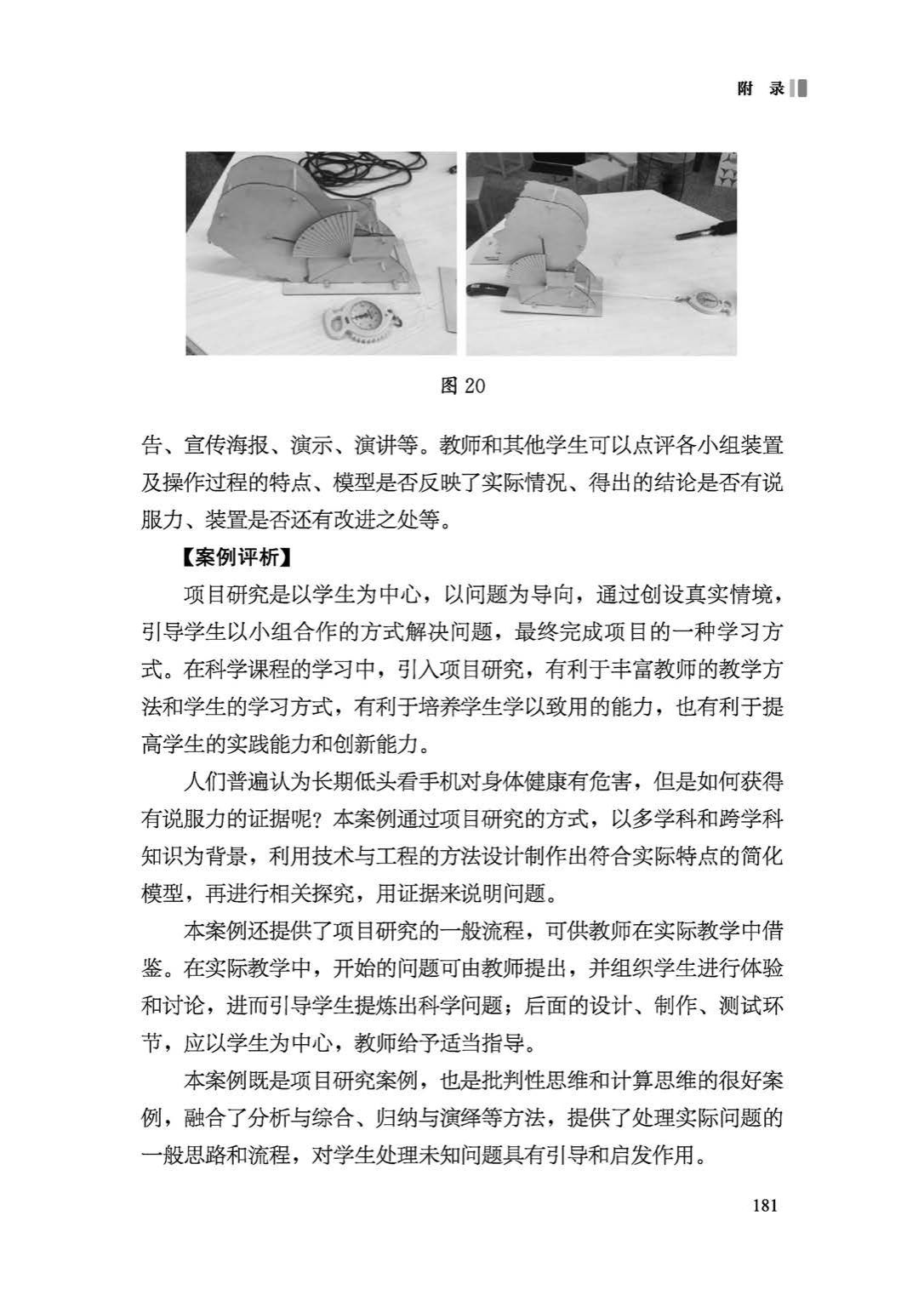 附　录

图 20

告、宣传海报、演示、演讲等。教师和其他学生可以点评各小组装置及操作过程的特点、模型是否反映了实际情况、得出的结论是否有说服力、装置是否还有改进之处等。

【案例评析】

项目研究是以学生为中心，以问题为导向，通过创设真实情境，引导学生以小组合作的方式解决问题，最终完成项目的一种学习方式。在科学课程的学习中，引入项目研究，有利于丰富教师的教学方法和学生的学习方式，有利于培养学生学以致用的能力，也有利于提高学生的实践能力和创新能力。

人们普遍认为长期低头看手机对身体健康有危害，但是如何获得有说服力的证据呢？本案例通过项目研究的方式，以多学科和跨学科知识为背景，利用技术与工程的方法设计制作出符合实际特点的简化模型，再进行相关探究，用证据来说明问题。

本案例还提供了项目研究的一般流程，可供教师在实际教学中借鉴。在实际教学中，开始的问题可由教师提出，并组织学生进行体验和讨论，进而引导学生提炼出科学问题；后面的设计、制作、测试环节，应以学生为中心，教师给予适当指导。

本案例既是项目研究案例，也是批判性思维和计算思维的很好案例，融合了分析与综合、归纳与演绎等方法，提供了处理实际问题的一般思路和流程，对学生处理未知问题具有引导和启发作用。

181